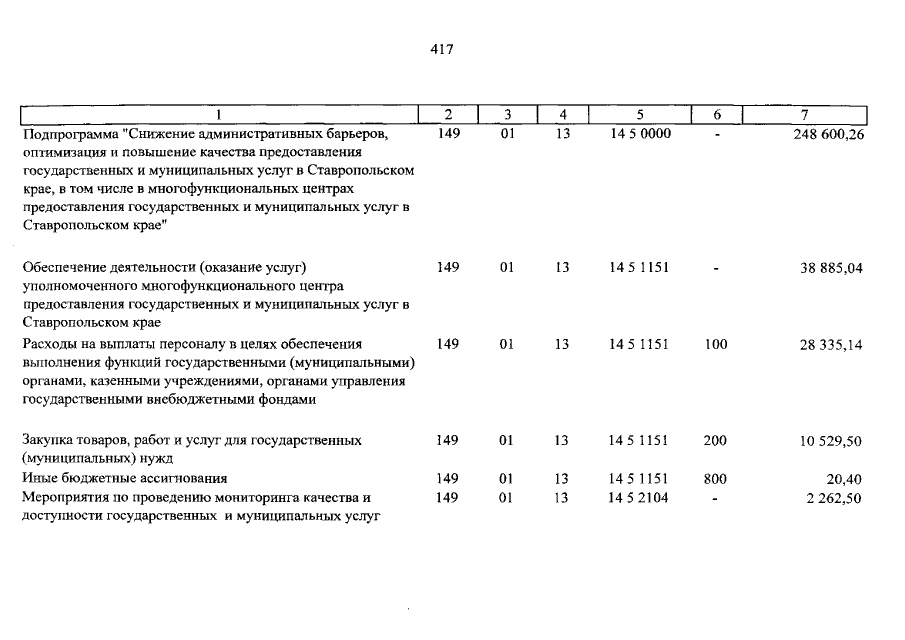 417

| 1 | 2 | 3 | 4 | 5 | 6 | 7 |
|---|---|---|---|---|---|---|
| Подпрограмма "Снижение административных барьеров, оптимизация и повышение качества предоставления государственных и муниципальных услуг в Ставропольском крае, в том числе в многофункциональных центрах предоставления государственных и муниципальных услуг в Ставропольском крае" | 149 | 01 | 13 | 14 5 0000 | - | 248 600,26 |
| Обеспечение деятельности (оказание услуг) уполномоченного многофункционального центра предоставления государственных и муниципальных услуг в Ставропольском крае | 149 | 01 | 13 | 14 5 1151 | - | 38 885,04 |
| Расходы на выплаты персоналу в целях обеспечения выполнения функций государственными (муниципальными) органами, казенными учреждениями, органами управления государственными внебюджетными фондами | 149 | 01 | 13 | 14 5 1151 | 100 | 28 335,14 |
| Закупка товаров, работ и услуг для государственных (муниципальных) нужд | 149 | 01 | 13 | 14 5 1151 | 200 | 10 529,50 |
| Иные бюджетные ассигнования | 149 | 01 | 13 | 14 5 1151 | 800 | 20,40 |
| Мероприятия по проведению мониторинга качества и доступности государственных и муниципальных услуг | 149 | 01 | 13 | 14 5 2104 | - | 2 262,50 |